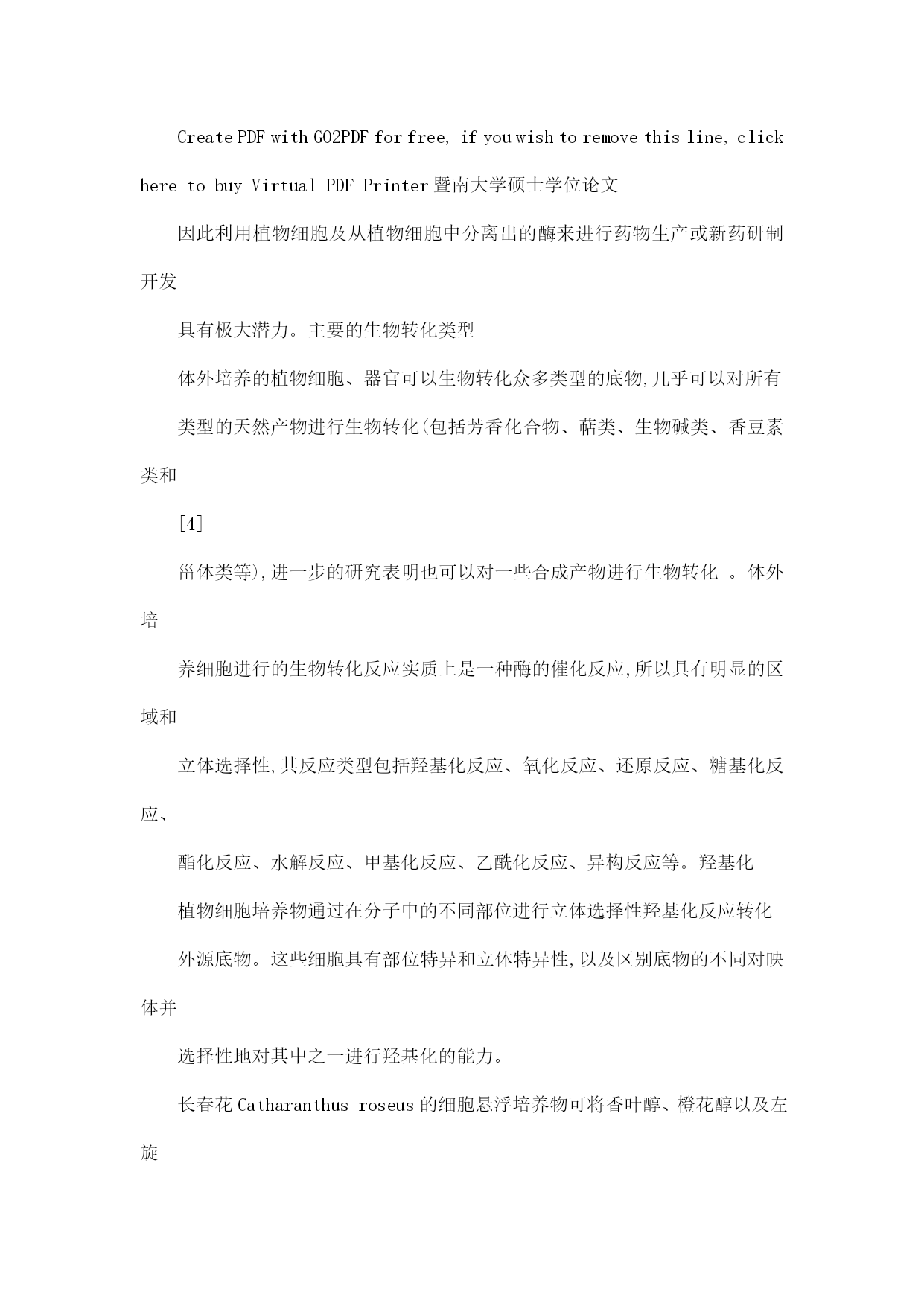 Create PDF with GO2PDF for free, if you wish to remove this line, click here to buy Virtual PDF Printer 暨南大学硕士学位论文

因此利用植物细胞及从植物细胞中分离出的酶来进行药物生产或新药研制开发

具有极大潜力。主要的生物转化类型

体外培养的植物细胞、器官可以生物转化众多类型的底物,几乎可以对所有

类型的天然产物进行生物转化(包括芳香化合物、萜类、生物碱类、香豆素类和

[4]

甾体类等),进一步的研究表明也可以对一些合成产物进行生物转化 。体外培

养细胞进行的生物转化反应实质上是一种酶的催化反应,所以具有明显的区域和

立体选择性,其反应类型包括羟基化反应、氧化反应、还原反应、糖基化反应、

酯化反应、水解反应、甲基化反应、乙酰化反应、异构反应等。羟基化

植物细胞培养物通过在分子中的不同部位进行立体选择性羟基化反应转化

外源底物。这些细胞具有部位特异和立体特异性,以及区别底物的不同对映体并

选择性地对其中之一进行羟基化的能力。

长春花 Catharanthus roseus 的细胞悬浮培养物可将香叶醇、橙花醇以及左旋